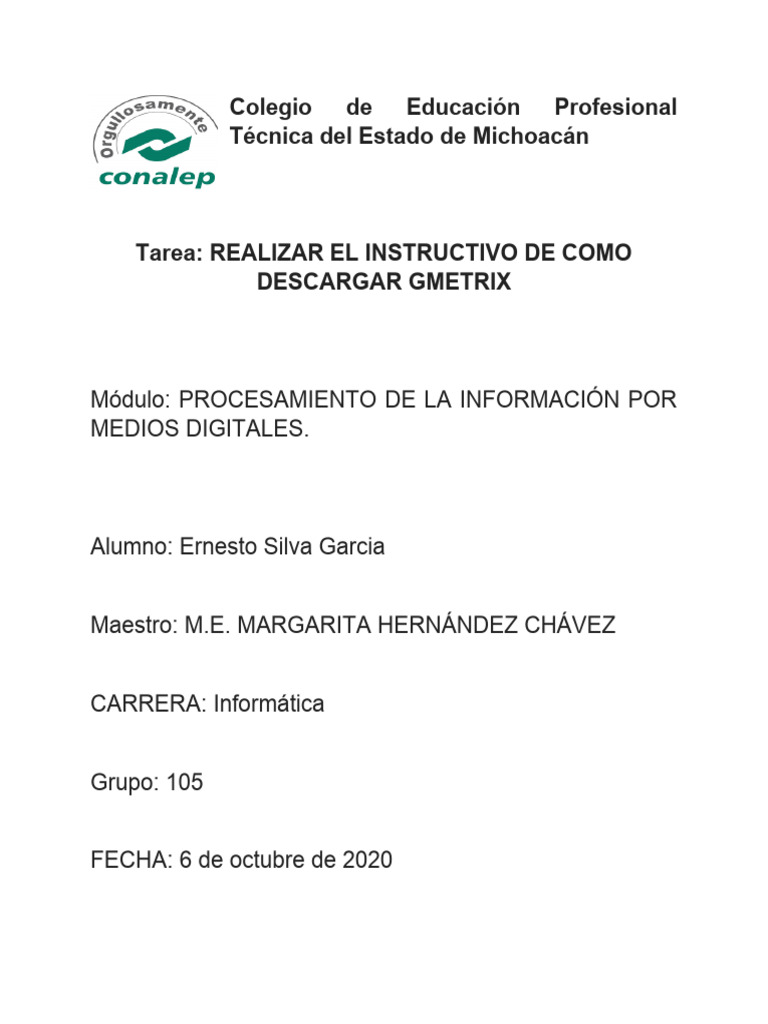 Orgullosamente
conalep

Colegio de Educación Profesional Técnica del Estado de Michoacán

Tarea: REALIZAR EL INSTRUCTIVO DE COMO DESCARGAR GMETRIX

Módulo: PROCESAMIENTO DE LA INFORMACIÓN POR MEDIOS DIGITALES.

Alumno: Ernesto Silva Garcia

Maestro: M.E. MARGARITA HERNÁNDEZ CHÁVEZ

CARRERA: Informática

Grupo: 105

FECHA: 6 de octubre de 2020